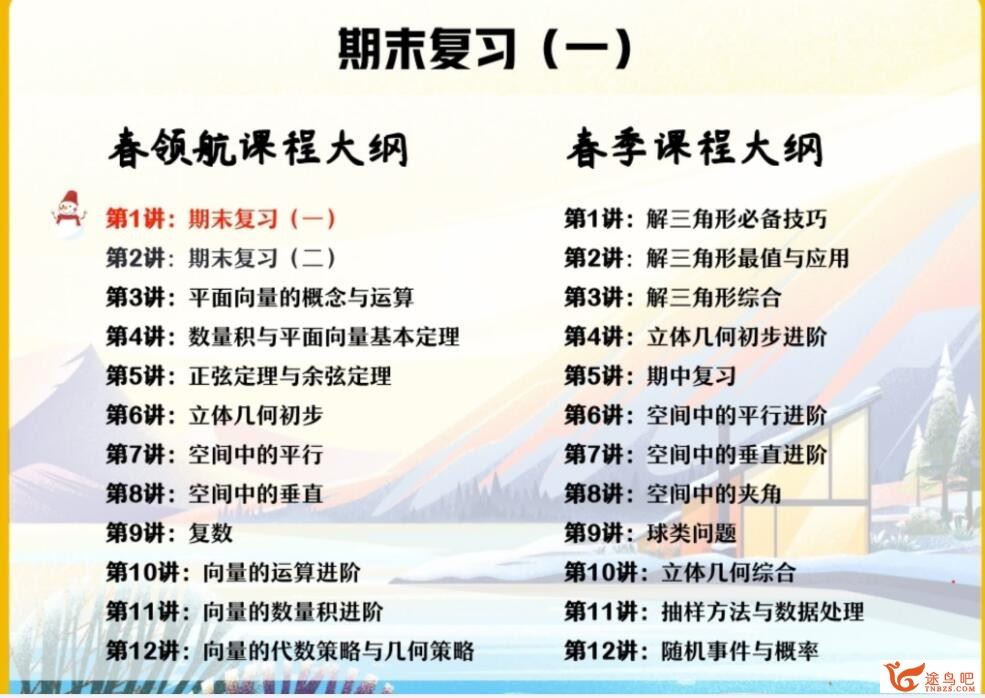 期末复习（一）

春领航课程大纲

第1讲：期末复习（一）
第2讲：期末复习（二）
第3讲：平面向量的概念与运算
第4讲：数量积与平面向量基本定理
第5讲：正弦定理与余弦定理
第6讲：立体几何初步
第7讲：空间中的平行
第8讲：空间中的垂直
第9讲：复数
第10讲：向量的运算进阶
第11讲：向量的数量积进阶
第12讲：向量的代数策略与几何策略

春季课程大纲

第1讲：解三角形必备技巧
第2讲：解三角形最值与应用
第3讲：解三角形综合
第4讲：立体几何初步进阶
第5讲：期中复习
第6讲：空间中的平行进阶
第7讲：空间中的垂直进阶
第8讲：空间中的夹角
第9讲：球类问题
第10讲：立体几何综合
第11讲：抽样方法与数据处理
第12讲：随机事件与概率

途鸟吧
TNBZS.COM